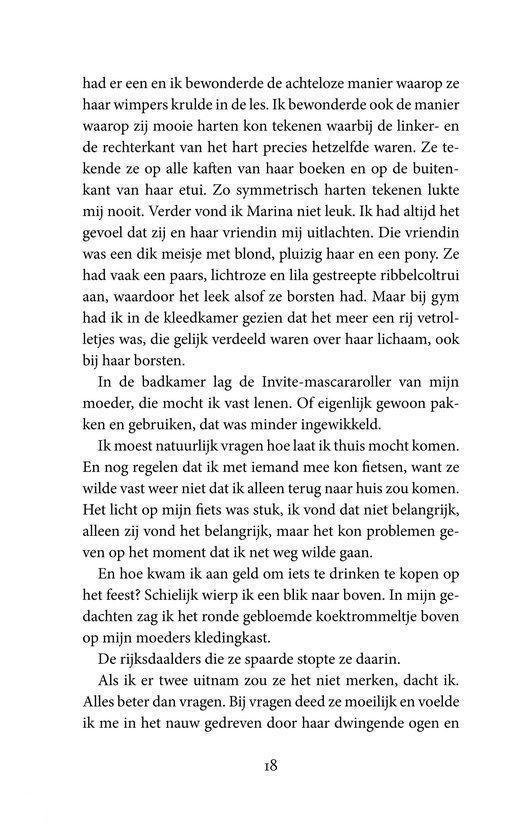 had er een en ik bewonderde de achteloze manier waarop ze haar wimpers krulde in de les. Ik bewonderde ook de manier waarop zij mooie harten kon tekenen waarbij de linker- en de rechterkant van het hart precies hetzelfde waren. Ze tekende ze op alle kaften van haar boeken en op de buitenkant van haar etui. Zo symmetrisch harten tekenen lukte mij nooit. Verder vond ik Marina niet leuk. Ik had altijd het gevoel dat zij en haar vriendin mij uitlachten. Die vriendin was een dik meisje met blond, pluizig haar en een pony. Ze had vaak een paars, lichtroze en lila gestreepte ribbelcoltrui aan, waardoor het leek alsof ze borsten had. Maar bij gym had ik in de kleedkamer gezien dat het meer een rij vetrolletjes was, die gelijk verdeeld waren over haar lichaam, ook bij haar borsten.

In de badkamer lag de Invite-mascararoller van mijn moeder, die mocht ik vast lenen. Of eigenlijk gewoon pakken en gebruiken, dat was minder ingewikkeld.

Ik moest natuurlijk vragen hoe laat ik thuis mocht komen. En nog regelen dat ik met iemand mee kon fietsen, want ze wilde vast weer niet dat ik alleen terug naar huis zou komen. Het licht op mijn fiets was stuk, ik vond dat niet belangrijk, alleen zij vond het belangrijk, maar het kon problemen geven op het moment dat ik net weg wilde gaan.

En hoe kwam ik aan geld om iets te drinken te kopen op het feest? Schielijk wierp ik een blik naar boven. In mijn gedachten zag ik het ronde gebloemde koektrommeltje boven op mijn moeders kledingkast.

De rijksdaalders die ze spaarde stopte ze daarin.

Als ik er twee uitnam zou ze het niet merken, dacht ik. Alles beter dan vragen. Bij vragen deed ze moeilijk en voelde ik me in het nauw gedreven door haar dwingende ogen en

18